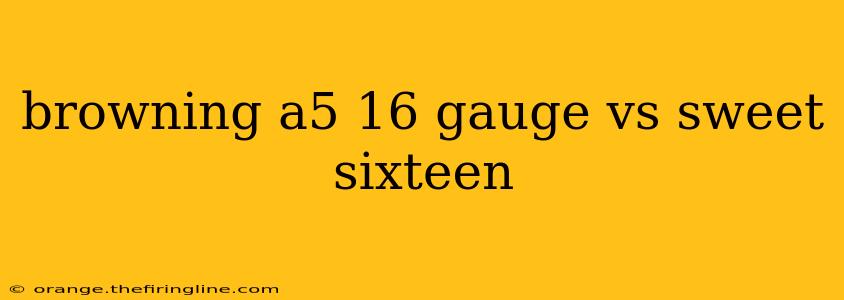 browning a5 16 gauge vs sweet sixteen

© orange.thefiringline.com